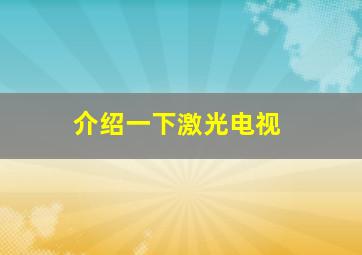 介绍一下激光电视